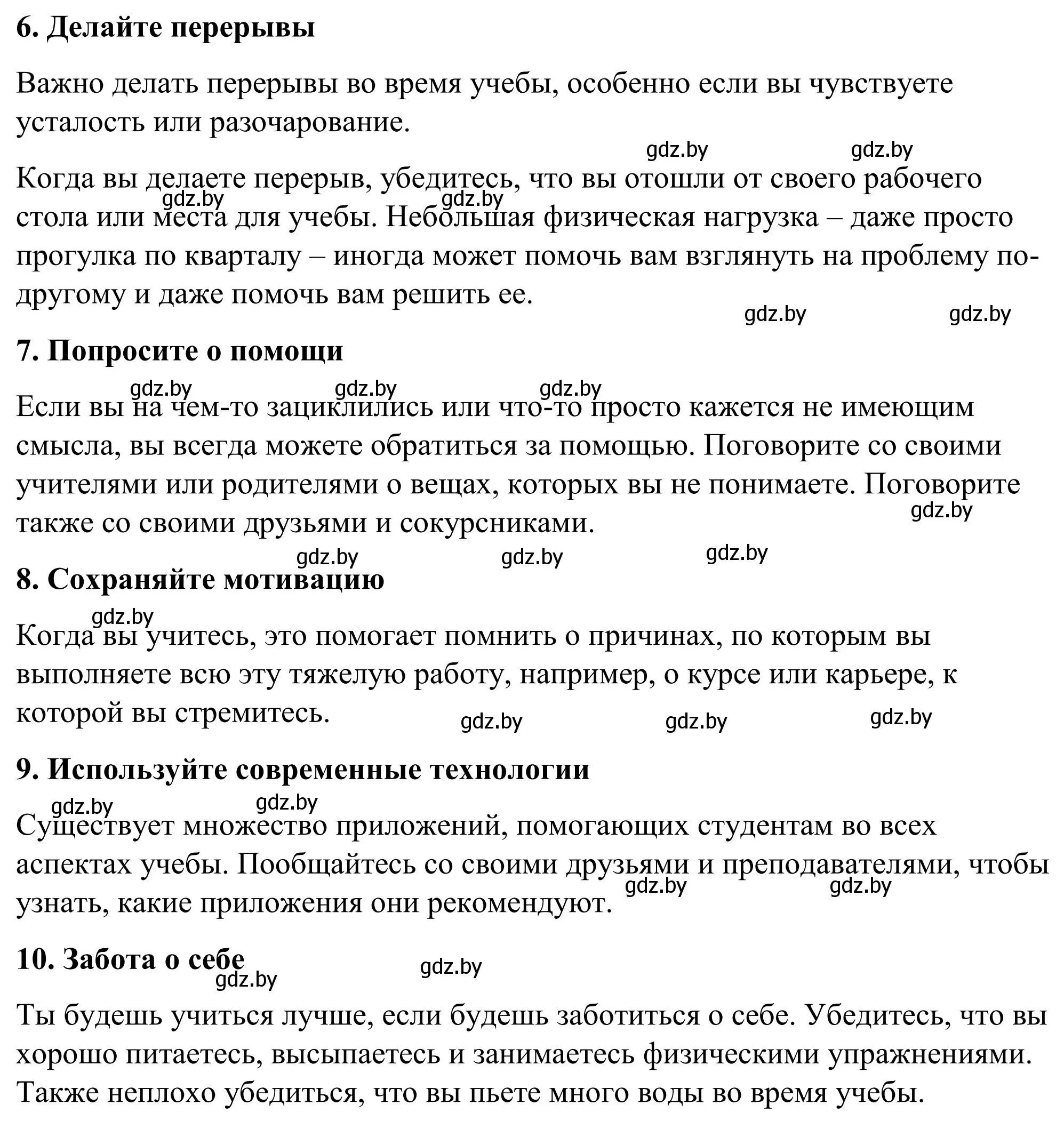 6. Делайте перерывы

Важно делать перерывы во время учебы, особенно если вы чувствуете усталость или разочарование.

gdz.by gdz.by

Когда вы делаете перерыв, убедитесь, что вы отошли от своего рабочего стола или места для учебы. Небольшая физическая нагрузка – даже просто прогулка по кварталу – иногда может помочь вам взглянуть на проблему по-другому и даже помочь вам решить ее.

gdz.by gdz.by gdz.by gdz.by

7. Попросите о помощи

gdz.by gdz.by gdz.by

Если вы на чем-то зациклились или что-то просто кажется не имеющим смысла, вы всегда можете обратиться за помощью. Поговорите со своими учителями или родителями о вещах, которых вы не понимаете. Поговорите также со своими друзьями и сокурсниками.

gdz.by gdz.by gdz.by gdz.by

8. Сохраняйте мотивацию

gdz.by

Когда вы учитесь, это помогает помнить о причинах, по которым вы выполняете всю эту тяжелую работу, например, о курсе или карьере, к которой вы стремитесь.

gdz.by gdz.by gdz.by

9. Используйте современные технологии

gdz.by gdz.by

Существует множество приложений, помогающих студентам во всех аспектах учебы. Пообщайтесь со своими друзьями и преподавателями, чтобы узнать, какие приложения они рекомендуют.

gdz.by gdz.by

10. Забота о себе

gdz.by gdz.by

Ты будешь учиться лучше, если будешь заботиться о себе. Убедитесь, что вы хорошо питаетесь, высыпаетесь и занимаетесь физическими упражнениями. Также неплохо убедиться, что вы пьете много воды во время учебы.